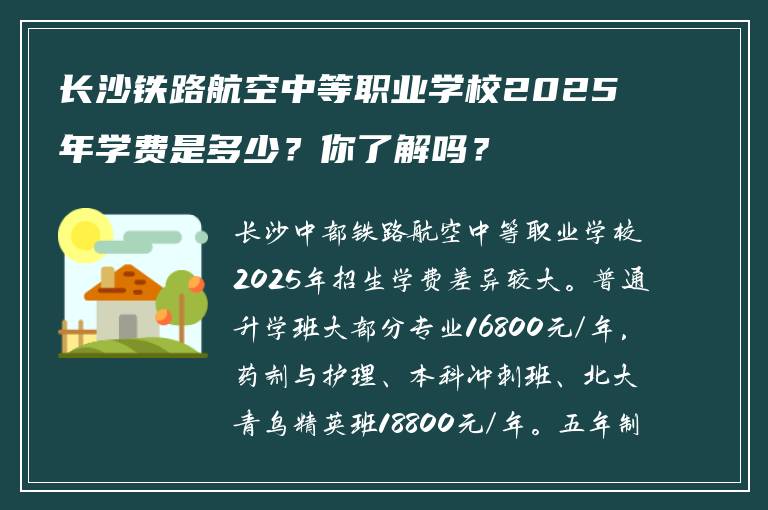 长沙铁路航空中等职业学校2025年学费是多少？你了解吗？

长沙中部铁路航空中等职业学校2025年招生学费差异较大。普通升学班大部分专业16800元/年，药剂与护理、本科冲刺班、北大青鸟精英班18800元/年。五年制